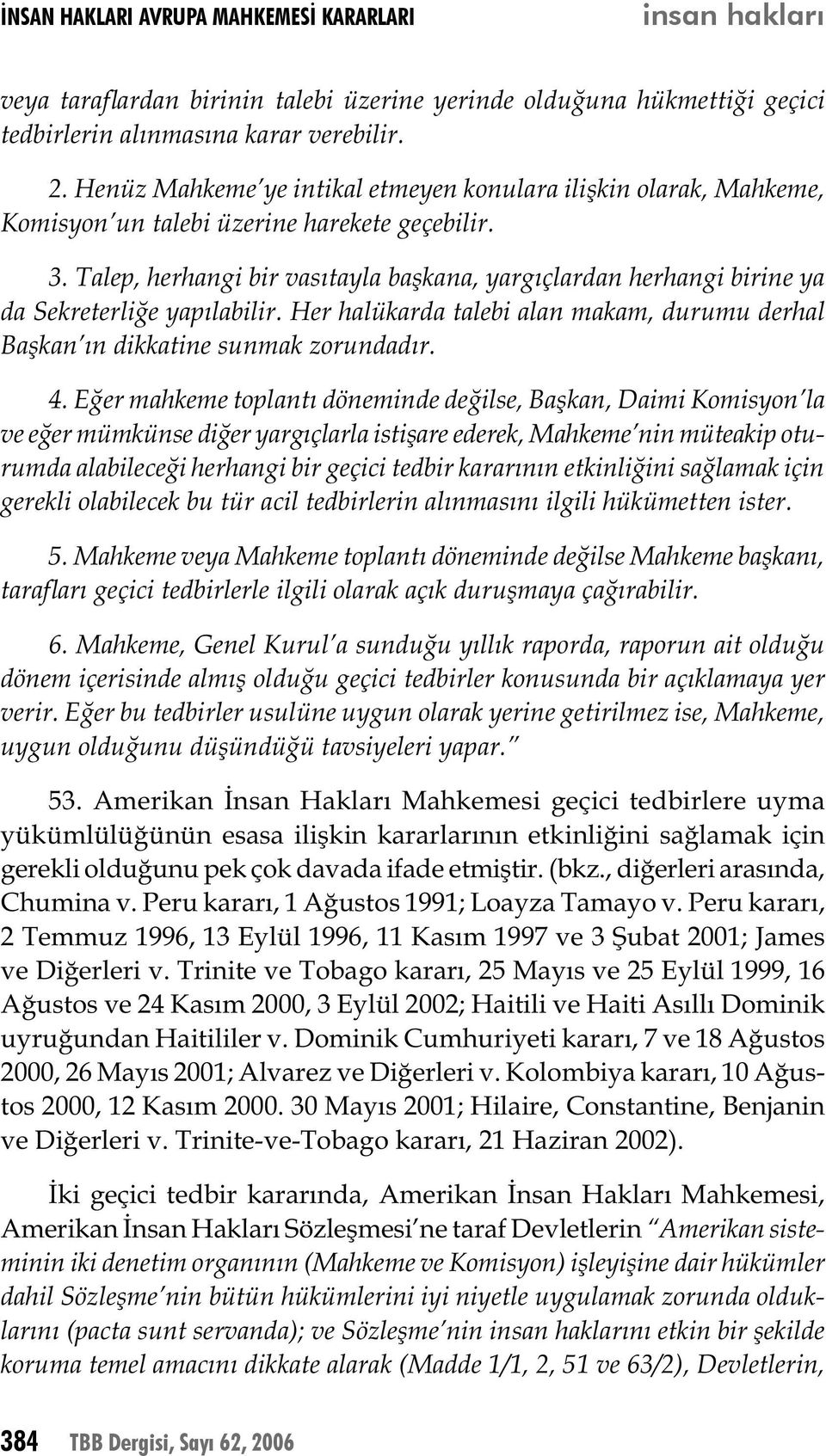 İNSAN HAKLARI AVRUPA MAHKEMESİ KARARLARI insan hakları

veya taraflardan birinin talebi üzerine yerinde olduğuna hükmettiği geçici tedbirlerin alınmasına karar verebilir.

2. Henüz Mahkeme'ye intikal etmeyen konulara ilişkin olarak, Mahkeme, Komisyon'un talebi üzerine harekete geçebilir.

3. Talep, herhangi bir vasıtayla başkana, yargıçlardan herhangi birine ya da Sekreterliğe yapılabilir. Her halükarda talebi alan makam, durumu derhal Başkan'ın dikkatine sunmak zorundadır.

4. Eğer mahkeme toplantı döneminde değilse, Başkan, Daimi Komisyon'la ve eğer mümkünse diğer yargıçlarla istişare ederek, Mahkeme'nin müteakip oturumda alabileceği herhangi bir geçici tedbir kararının etkinliğini sağlamak için gerekli olabilecek bu tür acil tedbirlerin alınmasını ilgili hükümetten ister.

5. Mahkeme veya Mahkeme toplantı döneminde değilse Mahkeme başkanı, tarafları geçici tedbirlerle ilgili olarak açık duruşmaya çağırabilir.

6. Mahkeme, Genel Kurul'a sunduğu yıllık raporda, raporun ait olduğu dönem içerisinde almış olduğu geçici tedbirler konusunda bir açıklamaya yer verir. Eğer bu tedbirler usulüne uygun olarak yerine getirilmez ise, Mahkeme, uygun olduğunu düşündüğü tavsiyeleri yapar."

53. Amerikan İnsan Hakları Mahkemesi geçici tedbirlere uyma yükümlülüğünün esasa ilişkin kararlarının etkinliğini sağlamak için gerekli olduğunu pek çok davada ifade etmiştir. (bkz., diğerleri arasında, Chumina v. Peru kararı, 1 Ağustos 1991; Loayza Tamayo v. Peru kararı, 2 Temmuz 1996, 13 Eylül 1996, 11 Kasım 1997 ve 3 Şubat 2001; James ve Diğerleri v. Trinite ve Tobago kararı, 25 Mayıs ve 25 Eylül 1999, 16 Ağustos ve 24 Kasım 2000, 3 Eylül 2002; Haitili ve Haiti Asıllı Dominik uyruğundan Haitililer v. Dominik Cumhuriyeti kararı, 7 ve 18 Ağustos 2000, 26 Mayıs 2001; Alvarez ve Diğerleri v. Kolombiya kararı, 10 Ağustos 2000, 12 Kasım 2000. 30 Mayıs 2001; Hilaire, Constantine, Benjanin ve Diğerleri v. Trinite-ve-Tobago kararı, 21 Haziran 2002).

İki geçici tedbir kararında, Amerikan İnsan Hakları Mahkemesi, Amerikan İnsan Hakları Sözleşmesi'ne taraf Devletlerin "Amerikan sisteminin iki denetim organının (Mahkeme ve Komisyon) işleyişine dair hükümler dahil Sözleşme'nin bütün hükümlerini iyi niyetle uygulamak zorunda olduklarını (pacta sunt servanda); ve Sözleşme'nin insan haklarını etkin bir şekilde koruma temel amacını dikkate alarak (Madde 1/1, 2, 51 ve 63/2), Devletlerin,

384 TBB Dergisi, Sayı 62, 2006